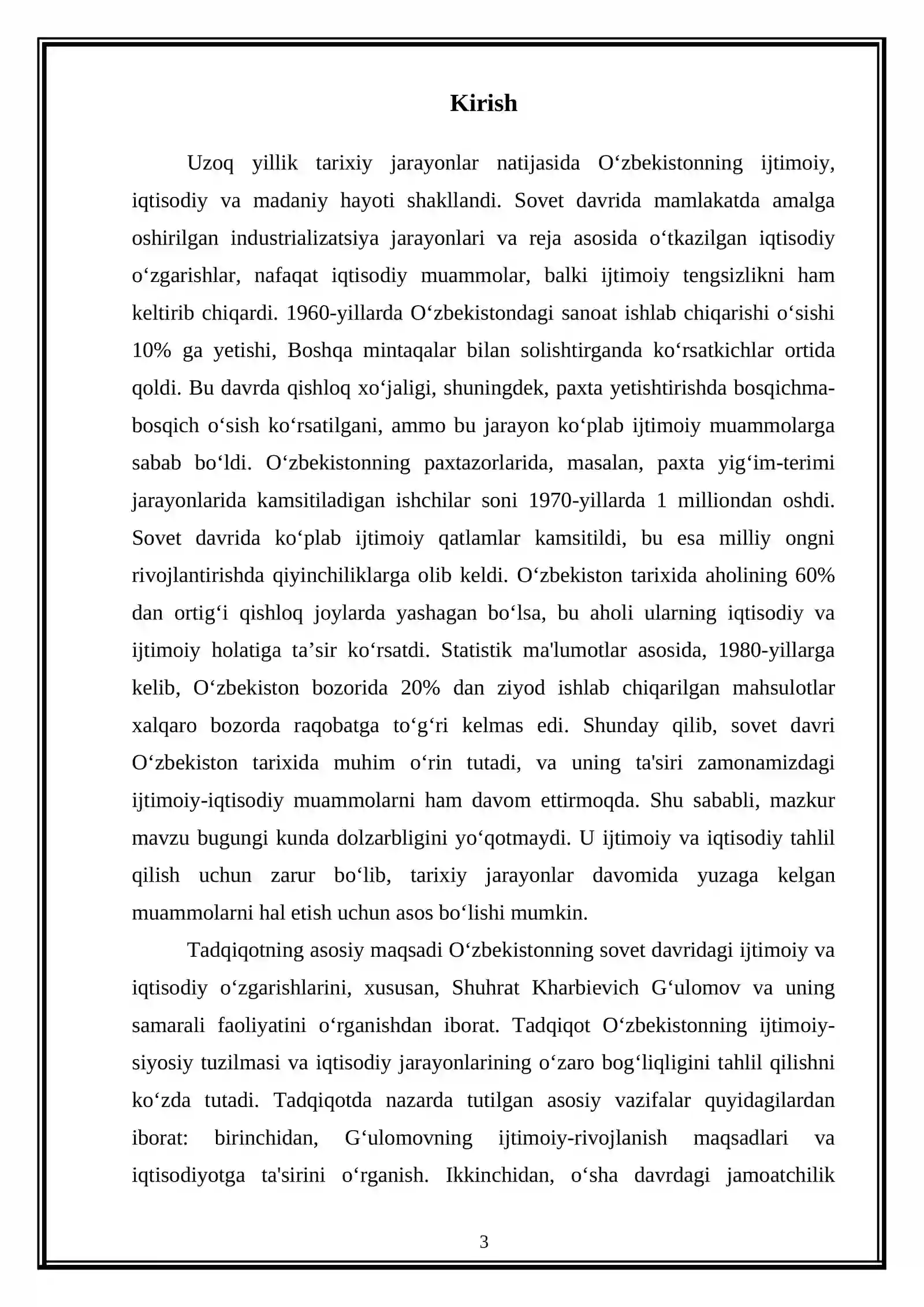 Kirish

Uzoq yillik tarixiy jarayonlar natijasida O'zbekistonning ijtimoiy, iqtisodiy va madaniy hayoti shakllandi. Sovet davrida mamlakatda amalga oshirilgan industrializatsiya jarayonlari va reja asosida o'tkazilgan iqtisodiy o'zgarishlar, nafaqat iqtisodiy muammolar, balki ijtimoiy tengsizlikni ham keltirib chiqardi. 1960-yillarda O'zbekistondagi sanoat ishlab chiqarishi o'sishi 10% ga yetishi, Boshqa mintaqalar bilan solishtirganda ko'rsatkichlar ortida qoldi. Bu davrda qishloq xo'jaligi, shuningdek, paxta yetishtirishda bosqichma-bosqich o'sish ko'rsatilgani, ammo bu jarayon ko'plab ijtimoiy muammolarga sabab bo'ldi. O'zbekistonning paxtazorlarida, masalan, paxta yig'im-terimi jarayonlarida kamsitiladigan ishchilar soni 1970-yillarda 1 milliondan oshdi. Sovet davrida ko'plab ijtimoiy qatlamlar kamsitildi, bu esa milliy ongni rivojlantirishda qiyinchiliklarga olib keldi. O'zbekiston tarixida aholining 60% dan ortig'i qishloq joylarda yashagan bo'lsa, bu aholi ularning iqtisodiy va ijtimoiy holatiga ta'sir ko'rsatdi. Statistik ma'lumotlar asosida, 1980-yillarga kelib, O'zbekiston bozorida 20% dan ziyod ishlab chiqarilgan mahsulotlar xalqaro bozorda raqobatga to'g'ri kelmas edi. Shunday qilib, sovet davri O'zbekiston tarixida muhim o'rin tutadi, va uning ta'siri zamonamizdagi ijtimoiy-iqtisodiy muammolarni ham davom ettirmoqda. Shu sababli, mazkur mavzu bugungi kunda dolzarbligini yo'qotmaydi. U ijtimoiy va iqtisodiy tahlil qilish uchun zarur bo'lib, tarixiy jarayonlar davomida yuzaga kelgan muammolarni hal etish uchun asos bo'lishi mumkin.

Tadqiqotning asosiy maqsadi O'zbekistonning sovet davridagi ijtimoiy va iqtisodiy o'zgarishlarini, xususan, Shuhrat Kharbievich G'ulomov va uning samarali faoliyatini o'rganishdan iborat. Tadqiqot O'zbekistonning ijtimoiy-siyosiy tuzilmasi va iqtisodiy jarayonlarining o'zaro bog'liqligini tahlil qilishni ko'zda tutadi. Tadqiqotda nazarda tutilgan asosiy vazifalar quyidagilardan iborat: birinchidan, G'ulomovning ijtimoiy-rivojlanish maqsadlari va iqtisodiyotga ta'sirini o'rganish. Ikkinchidan, o'sha davrdagi jamoatchilik

3